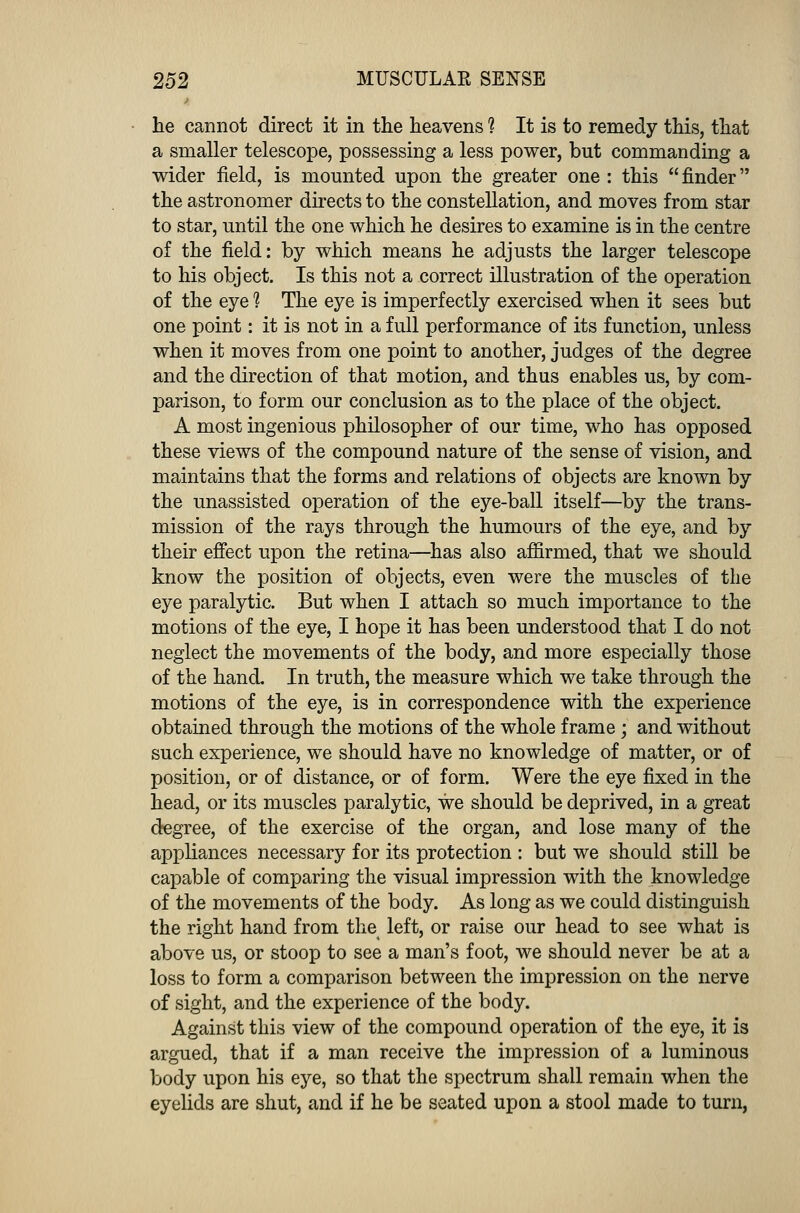 252 MUSCULAR SENSE

he cannot direct it in the heavens? It is to remedy this, that a smaller telescope, possessing a less power, but commanding a wider field, is mounted upon the greater one: this "finder" the astronomer directs to the constellation, and moves from star to star, until the one which he desires to examine is in the centre of the field: by which means he adjusts the larger telescope to his object. Is this not a correct illustration of the operation of the eye? The eye is imperfectly exercised when it sees but one point: it is not in a full performance of its function, unless when it moves from one point to another, judges of the degree and the direction of that motion, and thus enables us, by comparison, to form our conclusion as to the place of the object.

A most ingenious philosopher of our time, who has opposed these views of the compound nature of the sense of vision, and maintains that the forms and relations of objects are known by the unassisted operation of the eye-ball itself—by the transmission of the rays through the humours of the eye, and by their effect upon the retina—has also affirmed, that we should know the position of objects, even were the muscles of the eye paralytic. But when I attach so much importance to the motions of the eye, I hope it has been understood that I do not neglect the movements of the body, and more especially those of the hand. In truth, the measure which we take through the motions of the eye, is in correspondence with the experience obtained through the motions of the whole frame; and without such experience, we should have no knowledge of matter, or of position, or of distance, or of form. Were the eye fixed in the head, or its muscles paralytic, we should be deprived, in a great degree, of the exercise of the organ, and lose many of the appliances necessary for its protection: but we should still be capable of comparing the visual impression with the knowledge of the movements of the body. As long as we could distinguish the right hand from the left, or raise our head to see what is above us, or stoop to see a man's foot, we should never be at a loss to form a comparison between the impression on the nerve of sight, and the experience of the body.

Against this view of the compound operation of the eye, it is argued, that if a man receive the impression of a luminous body upon his eye, so that the spectrum shall remain when the eyelids are shut, and if he be seated upon a stool made to turn,